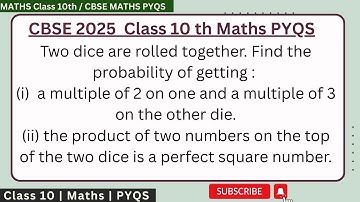 MATHS Class 10th / CBSE MATHS PYQS

CBSE 2025 Class 10 th Maths PYQS

Two dice are rolled together. Find the probability of getting :

(i) a multiple of 2 on one and a multiple of 3 on the other die.

(ii) the product of two numbers on the top of the two dice is a perfect square number.

Class 10 | Maths | PYQS

SUBSCRIBE